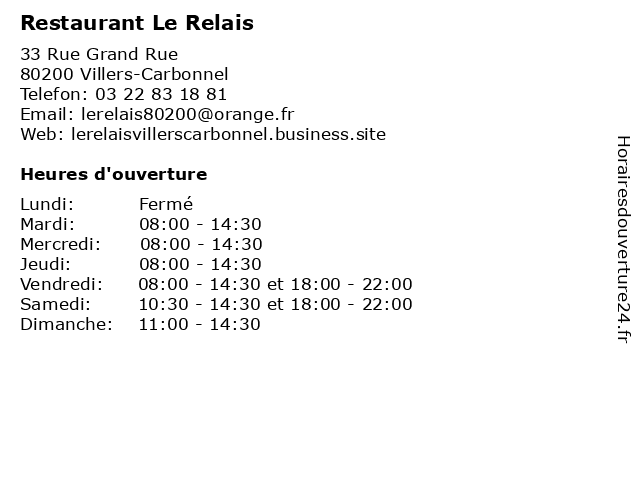 Restaurant Le Relais

33 Rue Grand Rue
80200 Villers-Carbonnel
Telefon: 03 22 83 18 81
Email: lerelais80200@orange.fr
Web: lerelaisvillerscarbonnel.business.site

Heures d'ouverture

Lundi: Fermé
Mardi: 08:00 - 14:30
Mercredi: 08:00 - 14:30
Jeudi: 08:00 - 14:30
Vendredi: 08:00 - 14:30 et 18:00 - 22:00
Samedi: 10:30 - 14:30 et 18:00 - 22:00
Dimanche: 11:00 - 14:30

Horairesdouverture24.fr